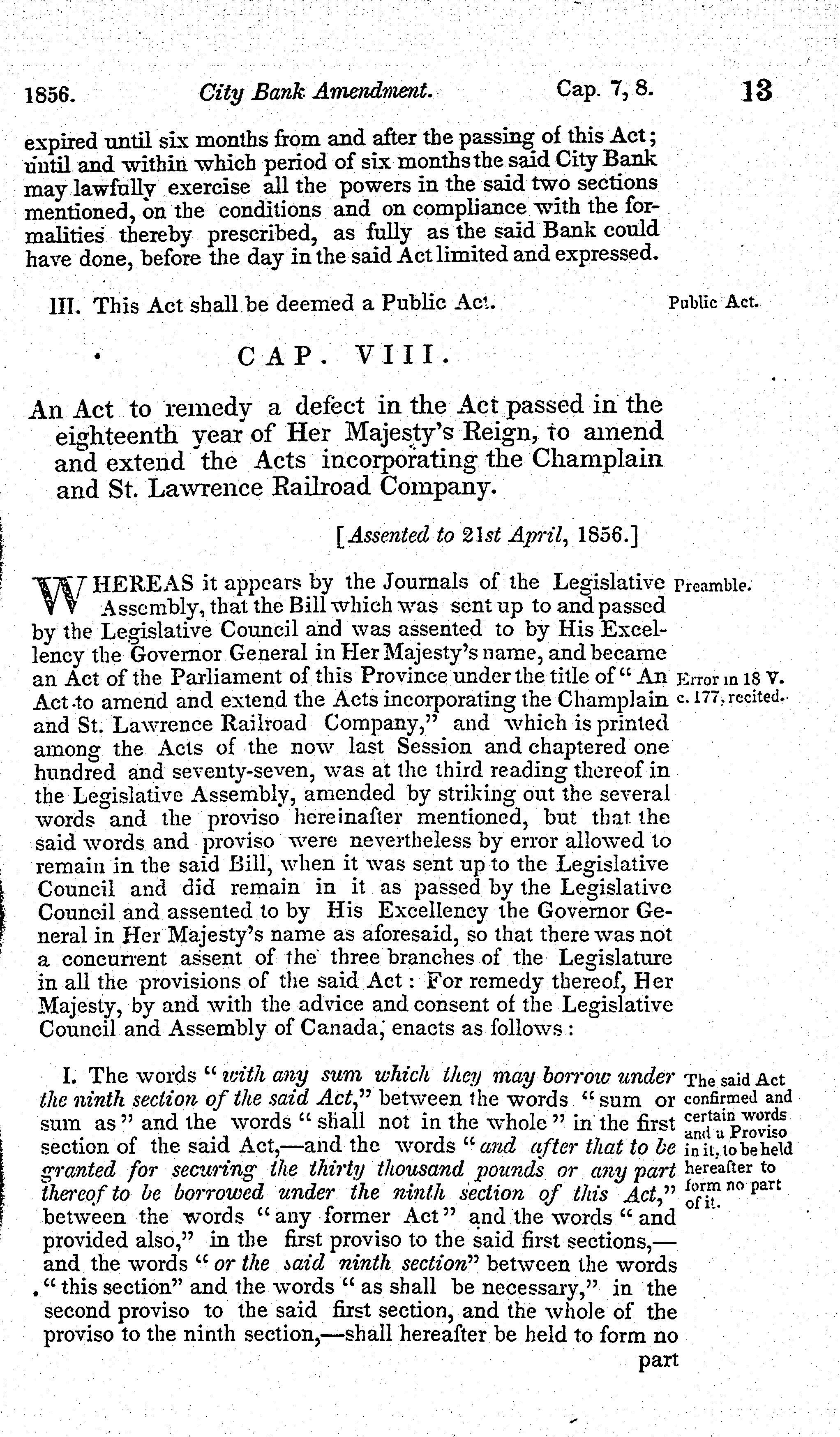 1856. City Bank Amendment. Cap. 7, 8. 13

expired until six months from and after the passing of this Act; until and within which period of six months the said City Bank may lawfully exercise all the powers in the said two sections mentioned, on the conditions and on compliance with the formalities thereby prescribed, as fully as the said Bank could have done, before the day in the said Act limited and expressed.

III. This Act shall be deemed a Public Act.

Public Act.

CAP. VIII.

An Act to remedy a defect in the Act passed in the eighteenth year of Her Majesty's Reign, to amend and extend the Acts incorporating the Champlain and St. Lawrence Railroad Company.

[Assented to 21st April, 1856.]

WHEREAS it appears by the Journals of the Legislative Assembly, that the Bill which was sent up to and passed by the Legislative Council and was assented to by His Excellency the Governor General in Her Majesty's name, and became an Act of the Parliament of this Province under the title of "An Act to amend and extend the Acts incorporating the Champlain and St. Lawrence Railroad Company," and which is printed among the Acts of the now last Session and chaptered one hundred and seventy-seven, was at the third reading thereof in the Legislative Assembly, amended by striking out the several words and the proviso hereinafter mentioned, but that the said words and proviso were nevertheless by error allowed to remain in the said Bill, when it was sent up to the Legislative Council and did remain in it as passed by the Legislative Council and assented to by His Excellency the Governor General in Her Majesty's name as aforesaid, so that there was not a concurrent assent of the three branches of the Legislature in all the provisions of the said Act: For remedy thereof, Her Majesty, by and with the advice and consent of the Legislative Council and Assembly of Canada, enacts as follows:

Preamble.

Error in 18 V. c. 177, recited.

I. The words "with any sum which they may borrow under the ninth section of the said Act," between the words "sum or sum as" and the words "shall not in the whole" in the first section of the said Act,—and the words "and after that to be granted for securing the thirty thousand pounds or any part thereof to be borrowed under the ninth section of this Act," between the words "any former Act" and the words "and provided also," in the first proviso to the said first sections,—and the words "or the said ninth section" between the words "this section" and the words "as shall be necessary," in the second proviso to the said first section, and the whole of the proviso to the ninth section,—shall hereafter be held to form no part

The said Act confirmed and certain words and a Proviso in it, to be held hereafter to form no part of it.